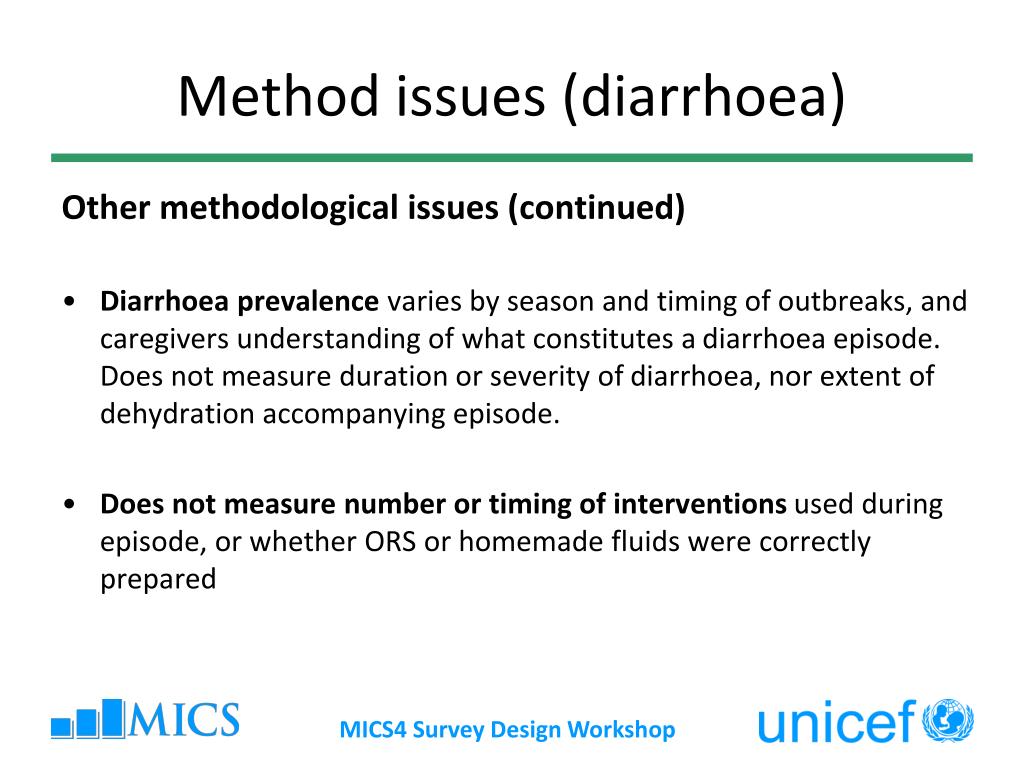 Method issues (diarrhoea)

Other methodological issues (continued)

• Diarrhoea prevalence varies by season and timing of outbreaks, and caregivers understanding of what constitutes a diarrhoea episode. Does not measure duration or severity of diarrhoea, nor extent of dehydration accompanying episode.

• Does not measure number or timing of interventions used during episode, or whether ORS or homemade fluids were correctly prepared

MICS

MICS4 Survey Design Workshop

unicef